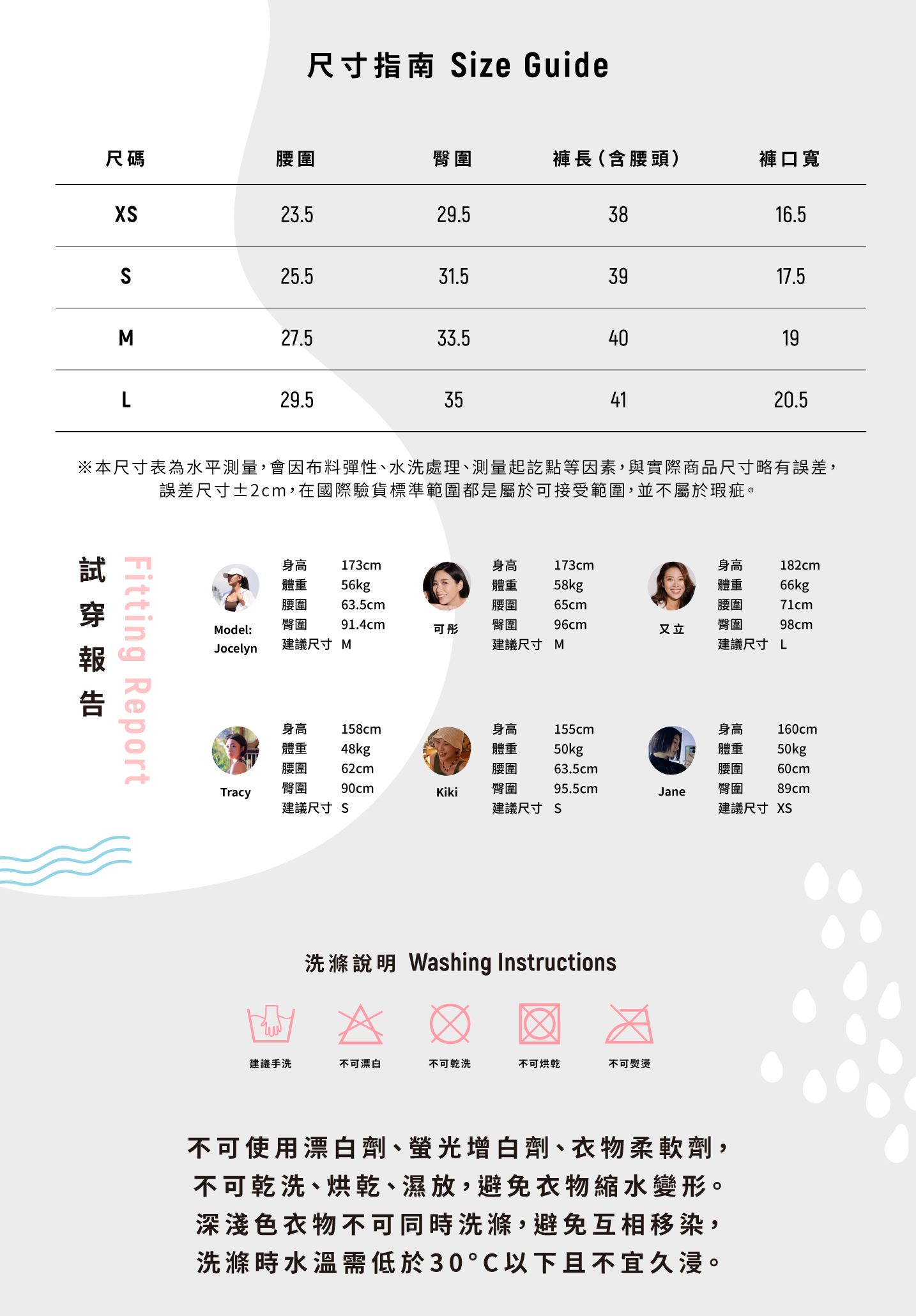 尺寸指南 Size Guide

| 尺碼 | 腰圍 | 臀圍 | 褲長（含腰頭） | 褲口寬 |
|---|---|---|---|---|
| XS | 23.5 | 29.5 | 38 | 16.5 |
| S | 25.5 | 31.5 | 39 | 17.5 |
| M | 27.5 | 33.5 | 40 | 19 |
| L | 29.5 | 35 | 41 | 20.5 |

※本尺寸表為水平測量，會因布料彈性、水洗處理、測量起訖點等因素，與實際商品尺寸略有誤差，誤差尺寸±2cm，在國際驗貨標準範圍都是屬於可接受範圍，並不屬於瑕疵。

試穿報告 Fitting Report

Model: Jocelyn
身高 173cm
體重 56kg
腰圍 63.5cm
臀圍 91.4cm
建議尺寸 M

可彤
身高 173cm
體重 58kg
腰圍 65cm
臀圍 96cm
建議尺寸 M

又立
身高 182cm
體重 66kg
腰圍 71cm
臀圍 98cm
建議尺寸 L

Tracy
身高 158cm
體重 48kg
腰圍 62cm
臀圍 90cm
建議尺寸 S

Kiki
身高 155cm
體重 50kg
腰圍 63.5cm
臀圍 95.5cm
建議尺寸 S

Jane
身高 160cm
體重 50kg
腰圍 60cm
臀圍 89cm
建議尺寸 XS

洗滌說明 Washing Instructions

建議手洗 不可漂白 不可乾洗 不可烘乾 不可熨燙

不可使用漂白劑、螢光增白劑、衣物柔軟劑，
不可乾洗、烘乾、濕放，避免衣物縮水變形。
深淺色衣物不可同時洗滌，避免互相移染，
洗滌時水溫需低於30°C以下且不宜久浸。